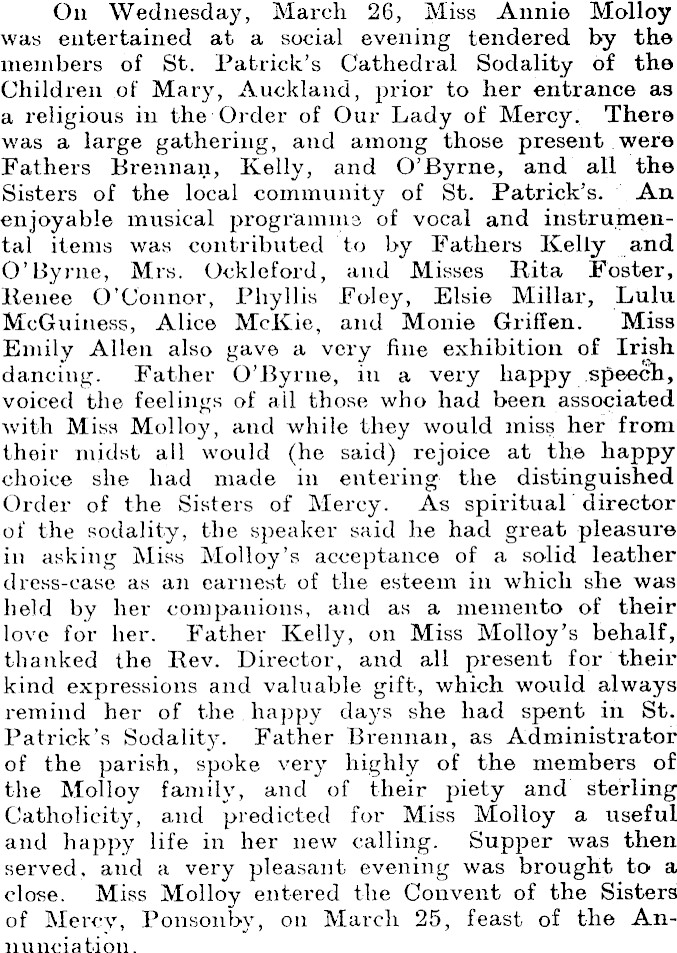 On Wednesday, March 26, Miss Annie Molloy was entertained at a social evening tendered by the members of St. Patrick's Cathedral Sodality of the Children of Mary, Auckland, prior to her entrance as a religious in the Order of Our Lady of Mercy. There was a large gathering, and among those present were Fathers Brennan, Kelly, and O'Byrne, and all the Sisters of the local community of St. Patrick's. An enjoyable musical programme of vocal and instrumental items was contributed to by Fathers Kelly and O'Byrne, Mrs. Ockleford, and Misses Rita Foster, Renee O'Connor, Phyllis Foley, Elsie Millar, Lulu McGuiness, Alice McKie, and Monie Griffen. Miss Emily Allen also gave a very fine exhibition of Irish dancing. Father O'Byrne, in a very happy speech, voiced the feelings of all those who had been associated with Miss Molloy, and while they would miss her from their midst all would (he said) rejoice at the happy choice she had made in entering the distinguished Order of the Sisters of Mercy. As spiritual director of the sodality, the speaker said he had great pleasure in asking Miss Molloy's acceptance of a solid leather dress-case as an earnest of the esteem in which she was held by her companions, and as a memento of their love for her. Father Kelly, on Miss Molloy's behalf, thanked the Rev. Director, and all present for their kind expressions and valuable gift, which would always remind her of the happy days she had spent in St. Patrick's Sodality. Father Brennan, as Administrator of the parish, spoke very highly of the members of the Molloy family, and of their piety and sterling Catholicity, and predicted for Miss Molloy a useful and happy life in her new calling. Supper was then served, and a very pleasant evening was brought to a close. Miss Molloy entered the Convent of the Sisters of Mercy, Ponsonby, on March 25, feast of the Annunciation.